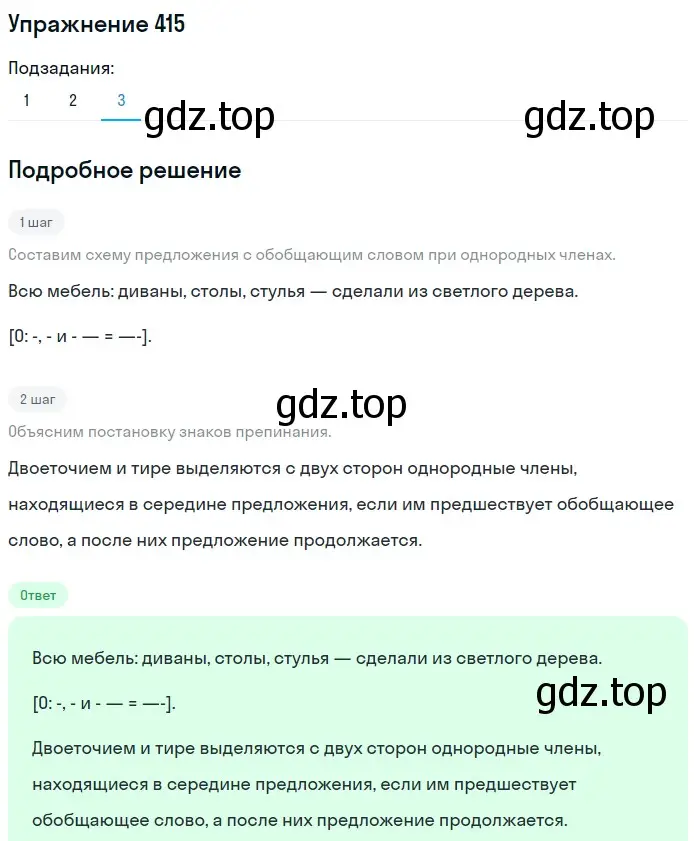 Упражнение 415

Подзадания:

1 2 3

gdz.top gdz.top

Подробное решение

1 шаг

Составим схему предложения с обобщающим словом при однородных членах.

Всю мебель: диваны, столы, стулья — сделали из светлого дерева.

[0: -, - и - — = —-].

2 шаг

gdz.top

Объясним постановку знаков препинания.

Двоеточием и тире выделяются с двух сторон однородные члены, находящиеся в середине предложения, если им предшествует обобщающее слово, а после них предложение продолжается.

Ответ

Всю мебель: диваны, столы, стулья — сделали из светлого дерева.

[0: -, - и - — = —-].

gdz.top

Двоеточием и тире выделяются с двух сторон однородные члены, находящиеся в середине предложения, если им предшествует обобщающее слово, а после них предложение продолжается.